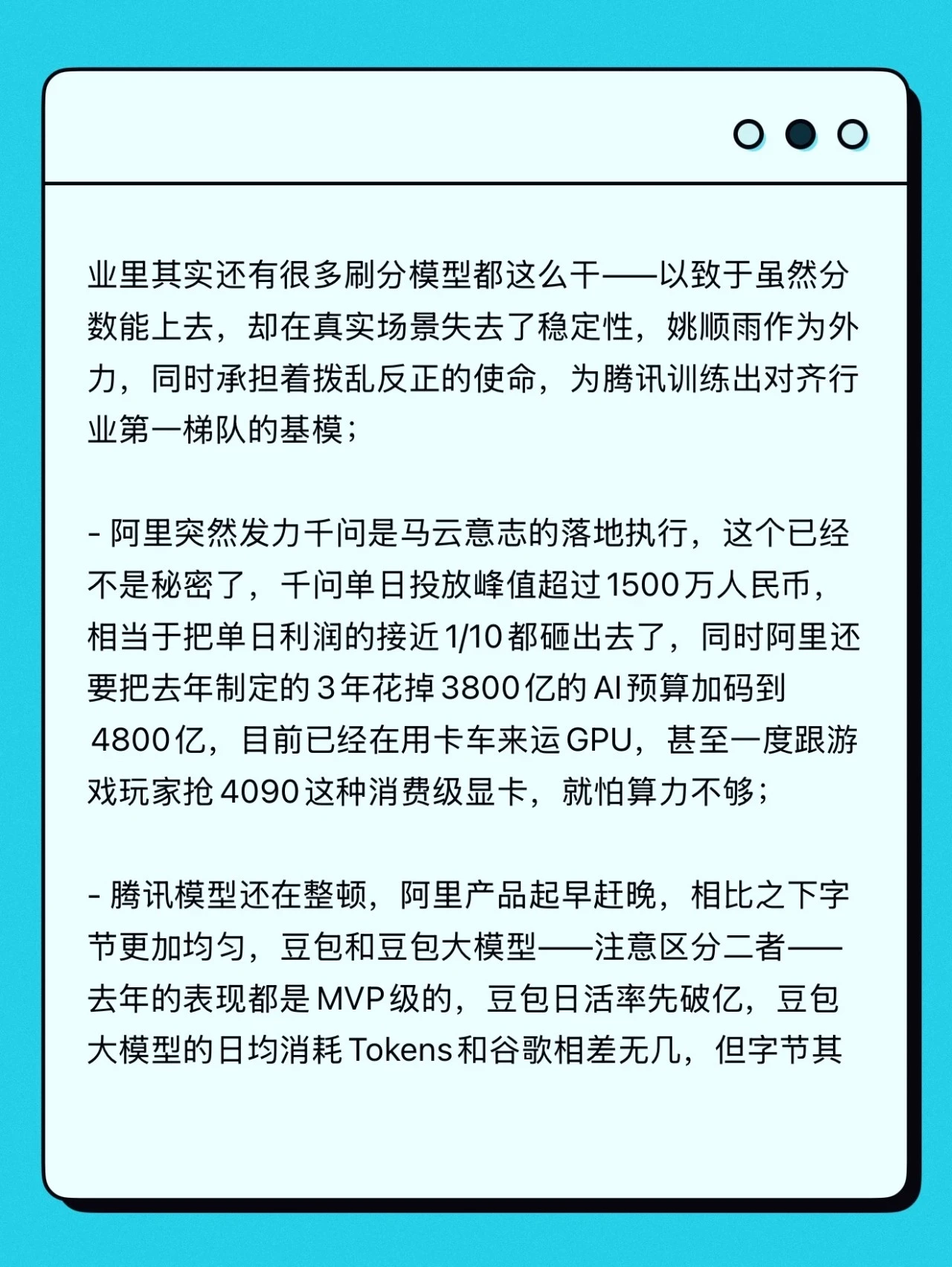 业里其实还有很多刷分模型都这么干——以致于虽然分数能上去，却在真实场景失去了稳定性，姚顺雨作为外力，同时承担着拨乱反正的使命，为腾讯训练出对齐行业第一梯队的基模；

- 阿里突然发力千问是马云意志的落地执行，这个已经不是秘密了，千问单日投放峰值超过1500万人民币，相当于把单日利润的接近1/10都砸出去了，同时阿里还要把去年制定的3年花掉3800亿的AI预算加码到4800亿，目前已经在用卡车来运GPU，甚至一度跟游戏玩家抢4090这种消费级显卡，就怕算力不够；

- 腾讯模型还在整顿，阿里产品起早赶晚，相比之下字节更加均匀，豆包和豆包大模型——注意区分二者——去年的表现都是MVP级的，豆包日活率先破亿，豆包大模型的日均消耗Tokens和谷歌相差无几，但字节其